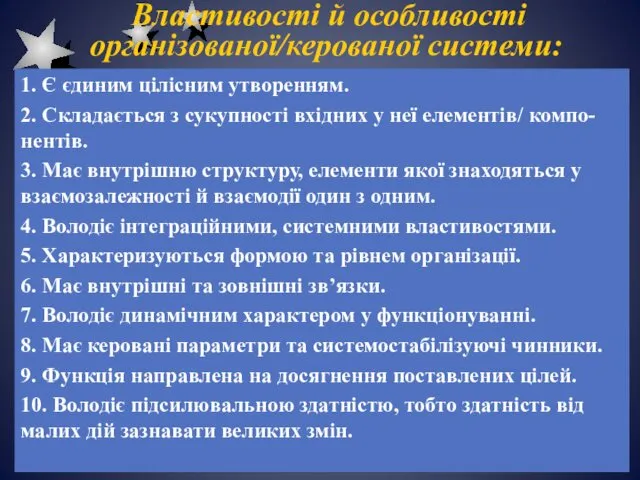 Властивості й особливості організованої/керованої системи:

1. Є єдиним цілісним утворенням.

2. Складається з сукупності вхідних у неї елементів/ компонентів.

3. Має внутрішню структуру, елементи якої знаходяться у взаємозалежності й взаємодії один з одним.

4. Володіє інтеграційними, системними властивостями.

5. Характеризуються формою та рівнем організації.

6. Має внутрішні та зовнішні зв’язки.

7. Володіє динамічним характером у функціонуванні.

8. Має керовані параметри та системостабілізуючі чинники.

9. Функція направлена на досягнення поставлених цілей.

10. Володіє підсилювальною здатністю, тобто здатність від малих дій зазнавати великих змін.